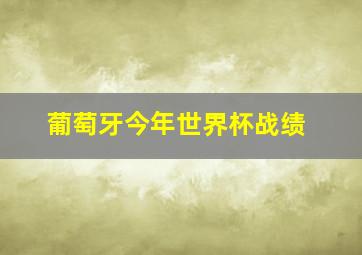 葡萄牙今年世界杯战绩